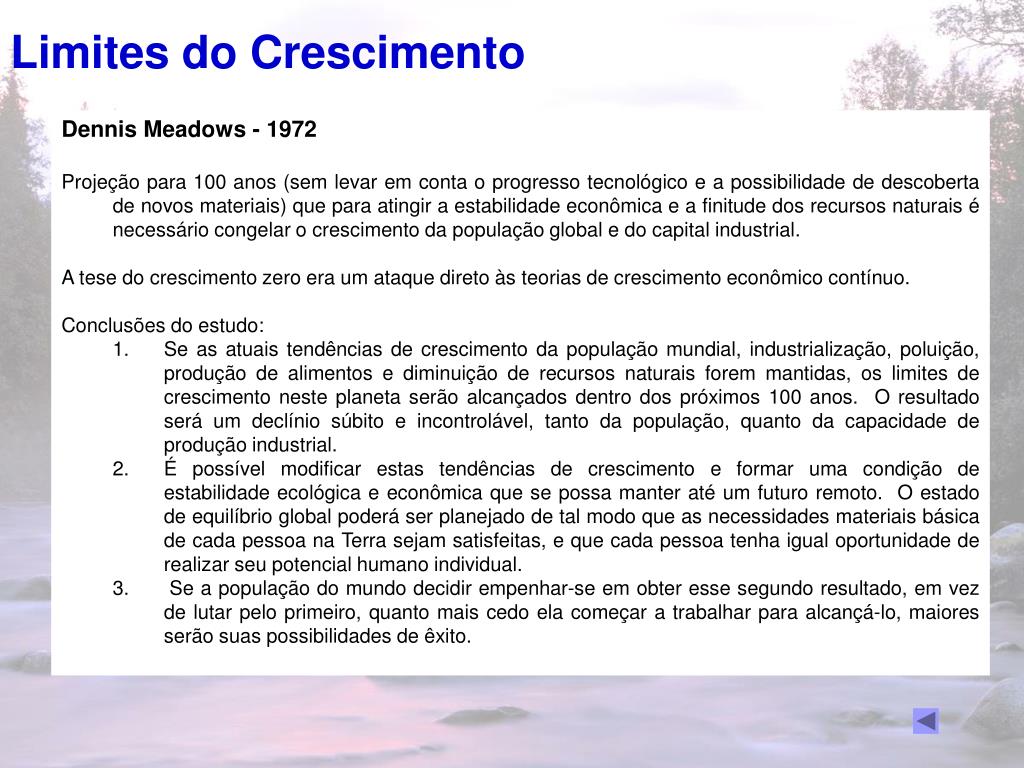 Limites do Crescimento

Dennis Meadows - 1972

Projeção para 100 anos (sem levar em conta o progresso tecnológico e a possibilidade de descoberta de novos materiais) que para atingir a estabilidade econômica e a finitude dos recursos naturais é necessário congelar o crescimento da população global e do capital industrial.

A tese do crescimento zero era um ataque direto às teorias de crescimento econômico contínuo.

Conclusões do estudo:
1. Se as atuais tendências de crescimento da população mundial, industrialização, poluição, produção de alimentos e diminuição de recursos naturais forem mantidas, os limites de crescimento neste planeta serão alcançados dentro dos próximos 100 anos. O resultado será um declínio súbito e incontrolável, tanto da população, quanto da capacidade de produção industrial.
2. É possível modificar estas tendências de crescimento e formar uma condição de estabilidade ecológica e econômica que se possa manter até um futuro remoto. O estado de equilíbrio global poderá ser planejado de tal modo que as necessidades materiais básica de cada pessoa na Terra sejam satisfeitas, e que cada pessoa tenha igual oportunidade de realizar seu potencial humano individual.
3. Se a população do mundo decidir empenhar-se em obter esse segundo resultado, em vez de lutar pelo primeiro, quanto mais cedo ela começar a trabalhar para alcançá-lo, maiores serão suas possibilidades de êxito.